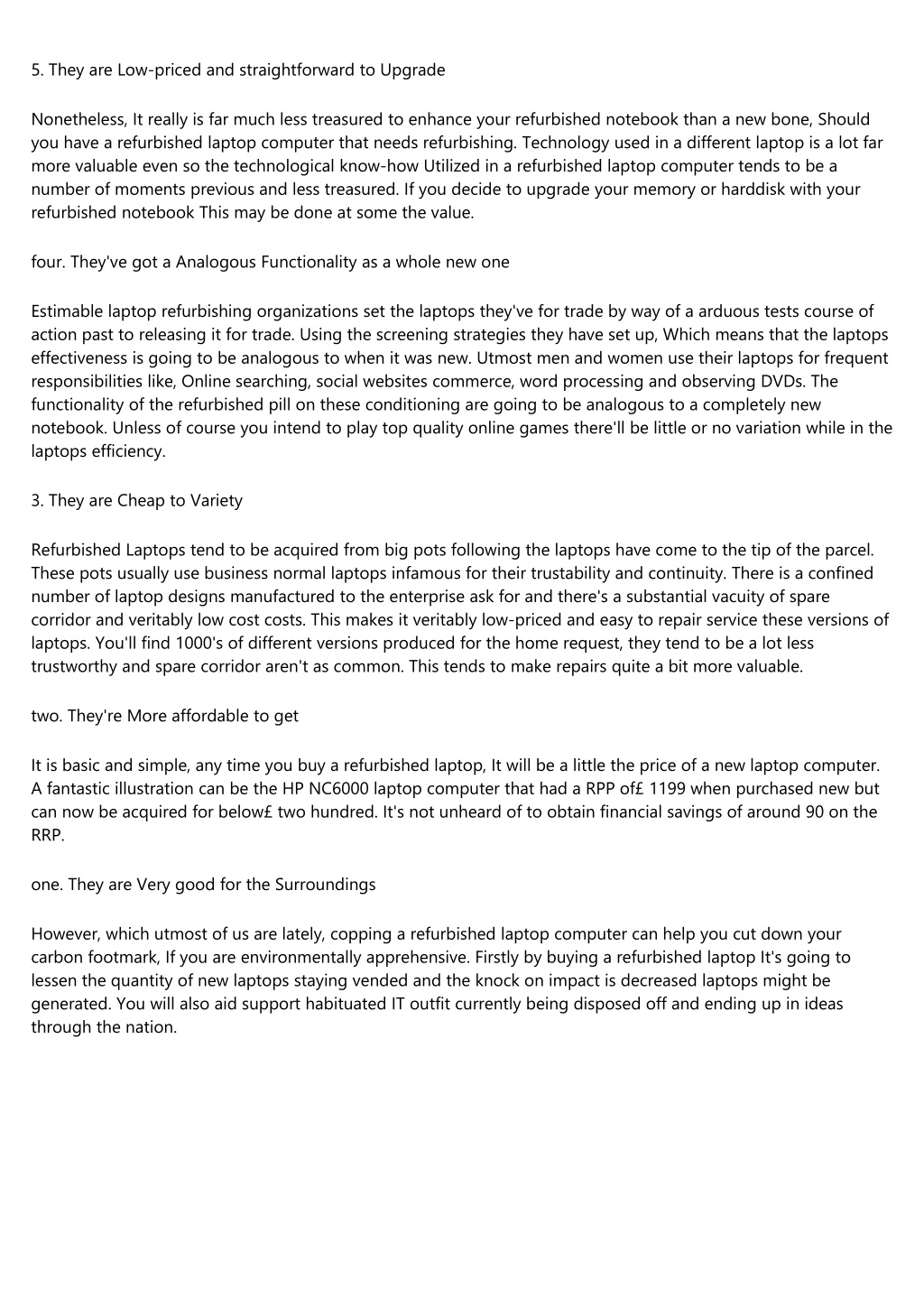 5. They are Low-priced and straightforward to Upgrade

Nonetheless, It really is far much less treasured to enhance your refurbished notebook than a new bone, Should you have a refurbished laptop computer that needs refurbishing. Technology used in a different laptop is a lot far more valuable even so the technological know-how Utilized in a refurbished laptop computer tends to be a number of moments previous and less treasured. If you decide to upgrade your memory or harddisk with your refurbished notebook This may be done at some the value.

four. They've got a Analogous Functionality as a whole new one

Estimable laptop refurbishing organizations set the laptops they've for trade by way of a arduous tests course of action past to releasing it for trade. Using the screening strategies they have set up, Which means that the laptops effectiveness is going to be analogous to when it was new. Utmost men and women use their laptops for frequent responsibilities like, Online searching, social websites commerce, word processing and observing DVDs. The functionality of the refurbished pill on these conditioning are going to be analogous to a completely new notebook. Unless of course you intend to play top quality online games there'll be little or no variation while in the laptops efficiency.

3. They are Cheap to Variety

Refurbished Laptops tend to be acquired from big pots following the laptops have come to the tip of the parcel. These pots usually use business normal laptops infamous for their trustability and continuity. There is a confined number of laptop designs manufactured to the enterprise ask for and there's a substantial vacuity of spare corridor and veritably low cost costs. This makes it veritably low-priced and easy to repair service these versions of laptops. You'll find 1000's of different versions produced for the home request, they tend to be a lot less trustworthy and spare corridor aren't as common. This tends to make repairs quite a bit more valuable.

two. They're More affordable to get

It is basic and simple, any time you buy a refurbished laptop, It will be a little the price of a new laptop computer. A fantastic illustration can be the HP NC6000 laptop computer that had a RPP of£ 1199 when purchased new but can now be acquired for below£ two hundred. It's not unheard of to obtain financial savings of around 90 on the RRP.

one. They are Very good for the Surroundings

However, which utmost of us are lately, copping a refurbished laptop computer can help you cut down your carbon footmark, If you are environmentally apprehensive. Firstly by buying a refurbished laptop It's going to lessen the quantity of new laptops staying vended and the knock on impact is decreased laptops might be generated. You will also aid support habituated IT outfit currently being disposed off and ending up in ideas through the nation.